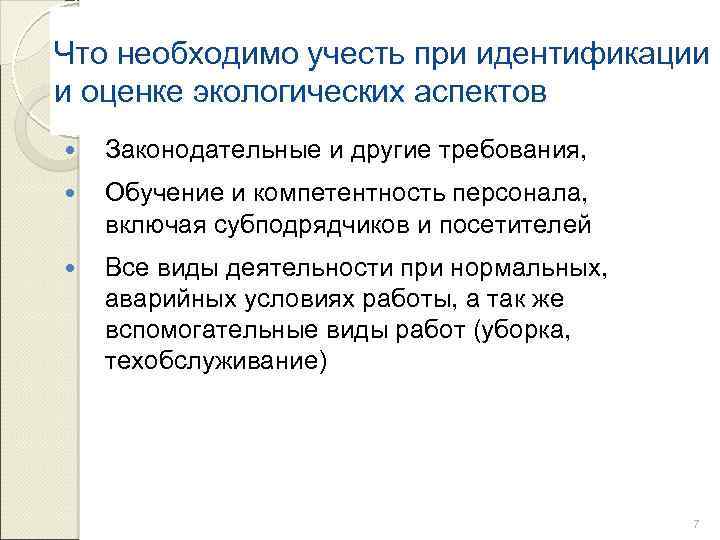 Что необходимо учесть при идентификации и оценке экологических аспектов

- Законодательные и другие требования,
- Обучение и компетентность персонала, включая субподрядчиков и посетителей
- Все виды деятельности при нормальных, аварийных условиях работы, а так же вспомогательные виды работ (уборка, техобслуживание)

7